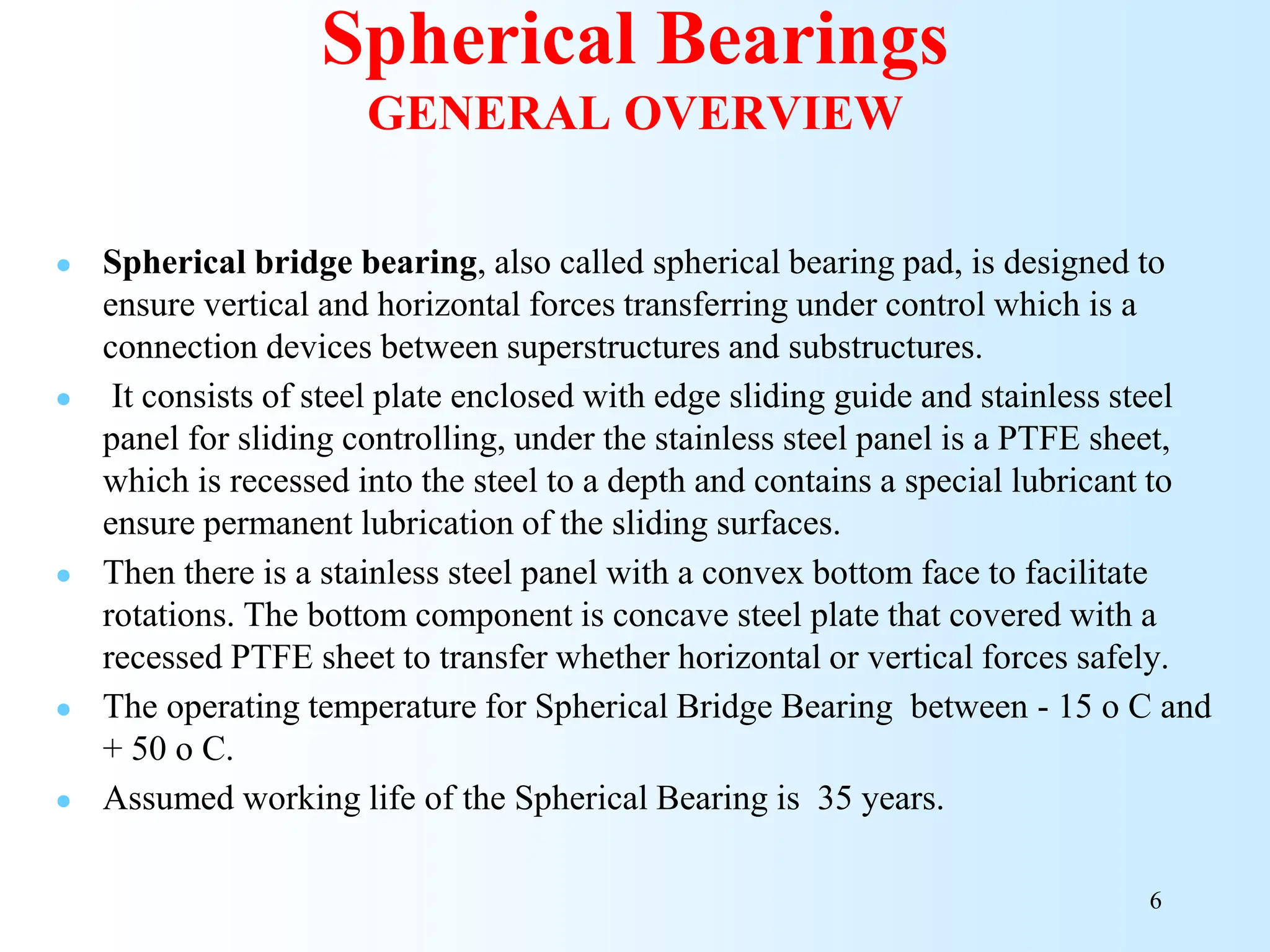 Spherical Bearings
GENERAL OVERVIEW

- Spherical bridge bearing, also called spherical bearing pad, is designed to ensure vertical and horizontal forces transferring under control which is a connection devices between superstructures and substructures.
- It consists of steel plate enclosed with edge sliding guide and stainless steel panel for sliding controlling, under the stainless steel panel is a PTFE sheet, which is recessed into the steel to a depth and contains a special lubricant to ensure permanent lubrication of the sliding surfaces.
- Then there is a stainless steel panel with a convex bottom face to facilitate rotations. The bottom component is concave steel plate that covered with a recessed PTFE sheet to transfer whether horizontal or vertical forces safely.
- The operating temperature for Spherical Bridge Bearing between - 15 o C and + 50 o C.
- Assumed working life of the Spherical Bearing is 35 years.

6